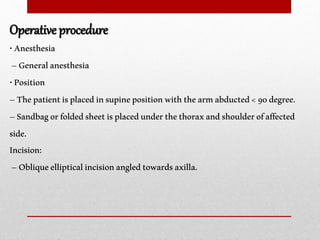 Operative procedure

• Anesthesia

– General anesthesia

• Position

– The patient is placed in supine position with the arm abducted < 90 degree.

– Sandbag or folded sheet is placed under the thorax and shoulder of affected side.

Incision:

– Oblique elliptical incision angled towards axilla.